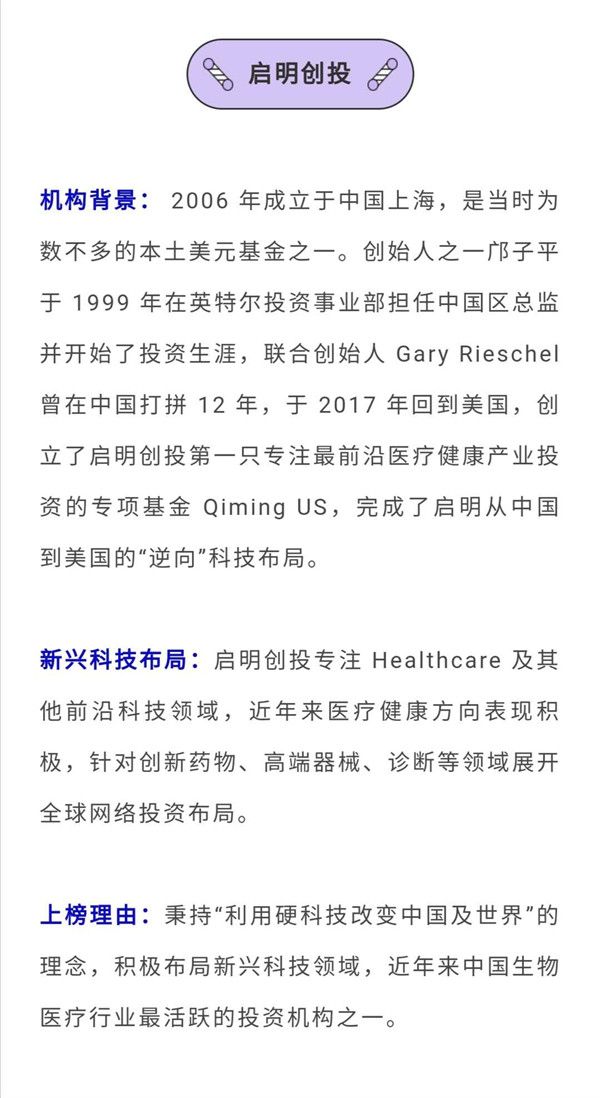 启明创投

机构背景：2006年成立于中国上海，是当时为数不多的本土美元基金之一。创始人之一邝子平于1999年在英特尔投资事业部担任中国区总监并开始了投资生涯，联合创始人Gary Rieschel曾在中国打拼12年，于2017年回到美国，创立了启明创投第一只专注最前沿医疗健康产业投资的专项基金Qiming US，完成了启明从中国到美国的“逆向”科技布局。

新兴科技布局：启明创投专注Healthcare及其他前沿科技领域，近年来医疗健康方向表现积极，针对创新药物、高端器械、诊断等领域展开全球网络投资布局。

上榜理由：秉持“利用硬科技改变中国及世界”的理念，积极布局新兴科技领域，近年来中国生物医疗行业最活跃的投资机构之一。